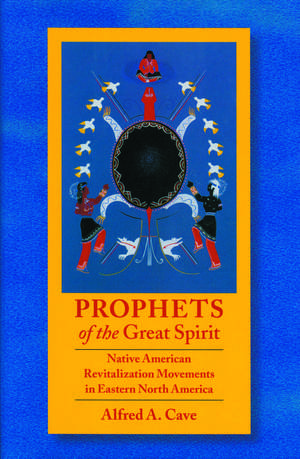 PROPHETS
of the Great Spirit

Native American Revitalization Movements in Eastern North America

Alfred A. Cave